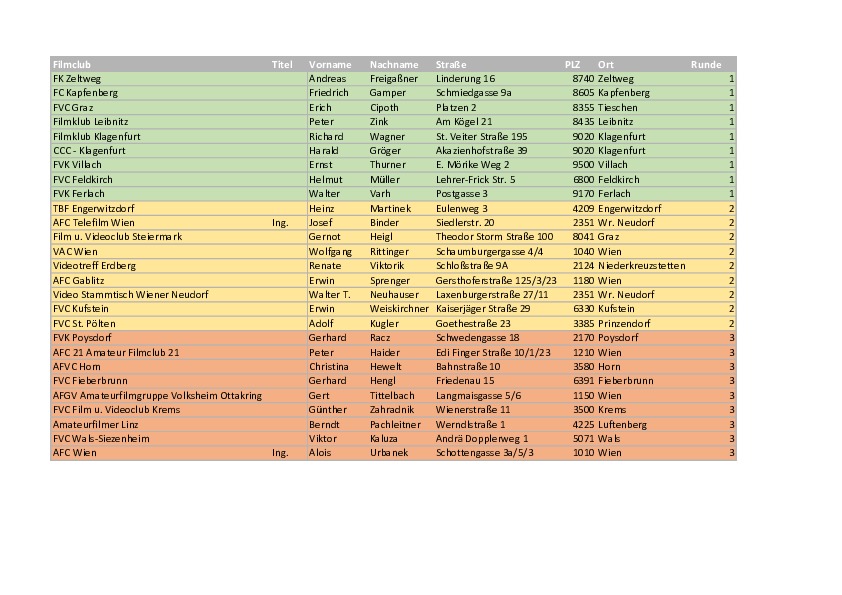 | Filmclub | Titel | Vorname | Nachname | Straße | PLZ | Ort | Runde |
|---|---|---|---|---|---|---|---|
| FK Zeltweg | | Andreas | Freigaßner | Linderung 16 | 8740 | Zeltweg | 1 |
| FC Kapfenberg | | Friedrich | Gamper | Schmiedgasse 9a | 8605 | Kapfenberg | 1 |
| FVC Graz | | Erich | Cipoth | Platzen 2 | 8355 | Tieschen | 1 |
| Filmklub Leibnitz | | Peter | Zink | Am Kögel 21 | 8435 | Leibnitz | 1 |
| Filmklub Klagenfurt | | Richard | Wagner | St. Veiter Straße 195 | 9020 | Klagenfurt | 1 |
| CCC - Klagenfurt | | Harald | Gröger | Akazienhofstraße 39 | 9020 | Klagenfurt | 1 |
| FVK Villach | | Ernst | Thurner | E. Mörike Weg 2 | 9500 | Villach | 1 |
| FVC Feldkirch | | Helmut | Müller | Lehrer-Frick Str. 5 | 6800 | Feldkirch | 1 |
| FVK Ferlach | | Walter | Varh | Postgasse 3 | 9170 | Ferlach | 1 |
| TBF Engerwitzdorf | | Heinz | Martinek | Eulenweg 3 | 4209 | Engerwitzdorf | 2 |
| AFC Telefilm Wien | Ing. | Josef | Binder | Siedlerstr. 20 | 2351 | Wr. Neudorf | 2 |
| Film u. Videoclub Steiermark | | Gernot | Heigl | Theodor Storm Straße 100 | 8041 | Graz | 2 |
| VAC Wien | | Wolfgang | Rittinger | Schaumburgergasse 4/4 | 1040 | Wien | 2 |
| Videotreff Erdberg | | Renate | Viktorik | Schloßstraße 9A | 2124 | Niederkreuzstetten | 2 |
| AFC Gablitz | | Erwin | Sprenger | Gersthoferstraße 125/3/23 | 1180 | Wien | 2 |
| Video Stammtisch Wiener Neudorf | | Walter T. | Neuhauser | Laxenburgerstraße 27/11 | 2351 | Wr. Neudorf | 2 |
| FVC Kufstein | | Erwin | Weiskirchner | Kaiserjäger Straße 29 | 6330 | Kufstein | 2 |
| FVC St. Pölten | | Adolf | Kugler | Goethestraße 23 | 3385 | Prinzendorf | 2 |
| FVK Poysdorf | | Gerhard | Racz | Schwedengasse 18 | 2170 | Poysdorf | 3 |
| AFC 21 Amateur Filmclub 21 | | Peter | Haider | Edi Finger Straße 10/1/23 | 1210 | Wien | 3 |
| AFVC Horn | | Christina | Hewelt | Bahnstraße 10 | 3580 | Horn | 3 |
| FVC Fieberbrunn | | Gerhard | Hengl | Friedenau 15 | 6391 | Fieberbrunn | 3 |
| AFGV Amateurfilmgruppe Volksheim Ottakring | | Gert | Tittelbach | Langmaisgasse 5/6 | 1150 | Wien | 3 |
| FVC Film u. Videoclub Krems | | Günther | Zahradnik | Wienerstraße 11 | 3500 | Krems | 3 |
| Amateurfilmer Linz | | Berndt | Pachleitner | Werndlstraße 1 | 4225 | Luftenberg | 3 |
| FVC Wals-Siezenheim | | Viktor | Kaluza | Andrä Dopplerweg 1 | 5071 | Wals | 3 |
| AFC Wien | Ing. | Alois | Urbanek | Schottengasse 3a/5/3 | 1010 | Wien | 3 |